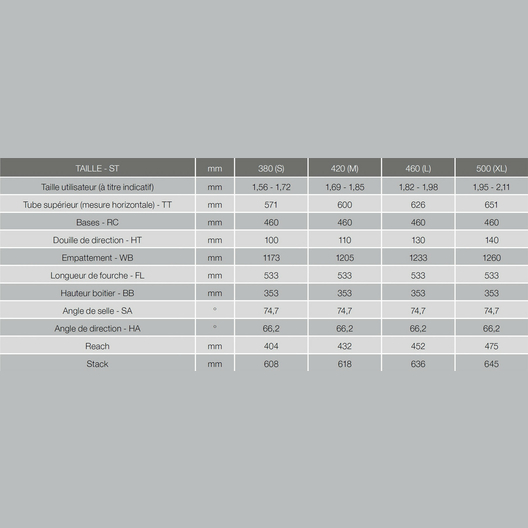 | TAILLE - ST | mm | 380 (S) | 420 (M) | 460 (L) | 500 (XL) |
|---|---|---|---|---|---|
| Taille utilisateur (à titre indicatif) | mm | 1,56 - 1,72 | 1,69 - 1,85 | 1,82 - 1,98 | 1,95 - 2,11 |
| Tube supérieur (mesure horizontale) - TT | mm | 571 | 600 | 626 | 651 |
| Bases - RC | mm | 460 | 460 | 460 | 460 |
| Douille de direction - HT | mm | 100 | 110 | 130 | 140 |
| Empattement - WB | mm | 1173 | 1205 | 1233 | 1260 |
| Longueur de fourche - FL | mm | 533 | 533 | 533 | 533 |
| Hauteur boitier - BB | mm | 353 | 353 | 353 | 353 |
| Angle de selle - SA | ° | 74,7 | 74,7 | 74,7 | 74,7 |
| Angle de direction - HA | ° | 66,2 | 66,2 | 66,2 | 66,2 |
| Reach | mm | 404 | 432 | 452 | 475 |
| Stack | mm | 608 | 618 | 636 | 645 |